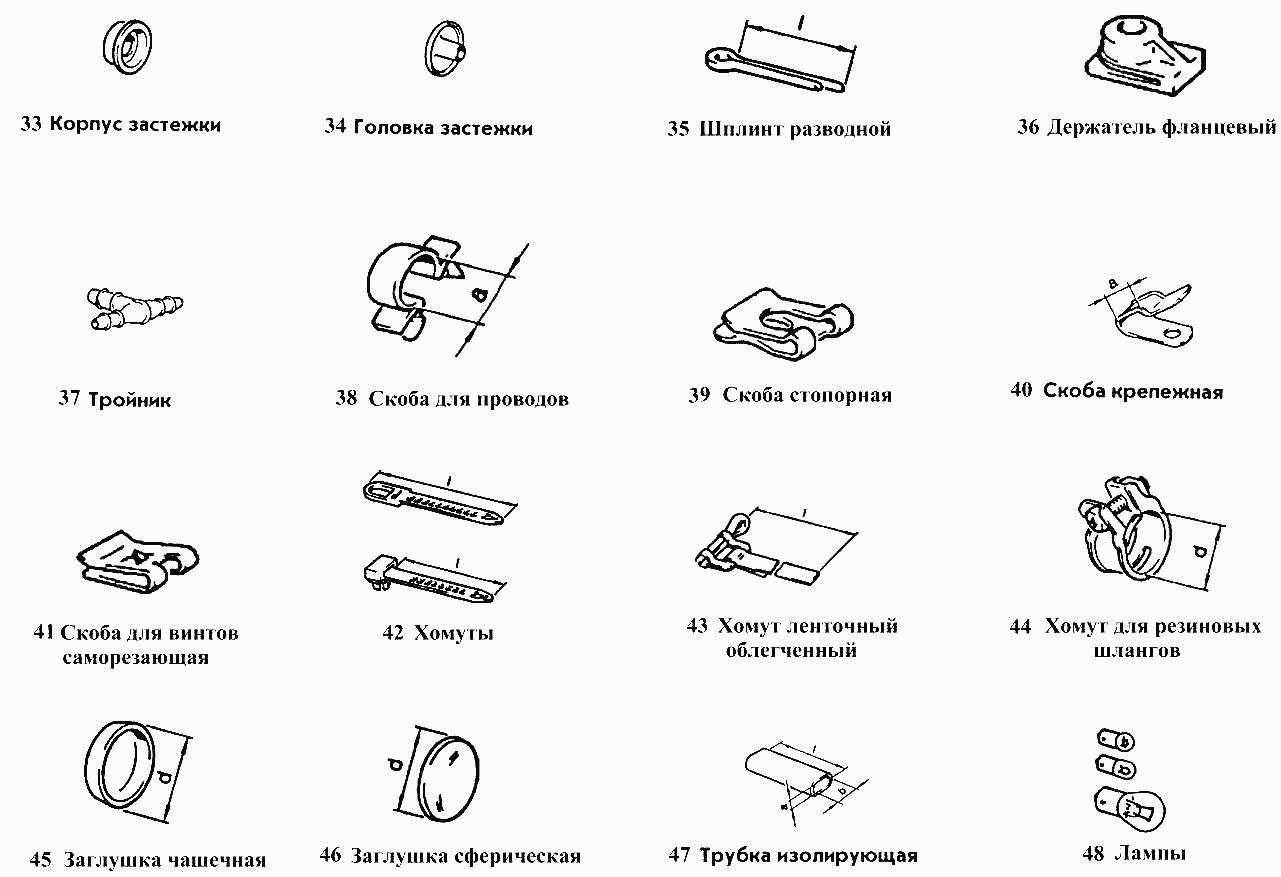 33 Корпус застежки

34 Головка застежки

l
35 Шплинт разводной

36 Держатель фланцевый

37 Тройник

d
38 Скоба для проводов

39 Скоба стопорная

a
40 Скоба крепежная

41 Скоба для винтов саморезающая

l
l
42 Хомуты

l
43 Хомут ленточный облегченный

d
44 Хомут для резиновых шлангов

d
45 Заглушка чашечная

d
46 Заглушка сферическая

l
a
b
47 Трубка изолирующая

48 Лампы